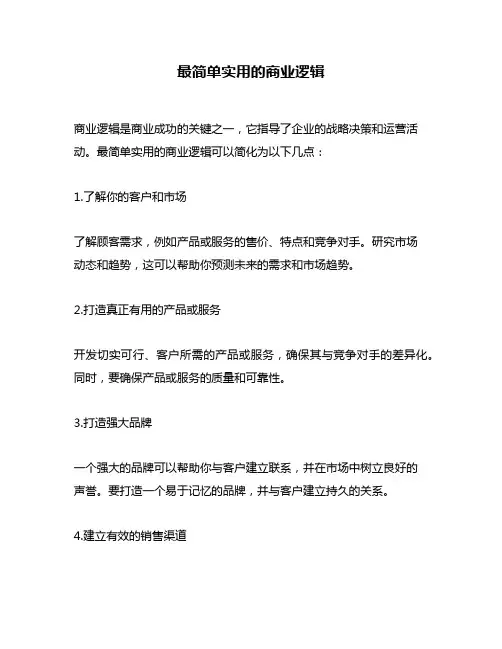 最简单实用的商业逻辑

商业逻辑是商业成功的关键之一，它指导了企业的战略决策和运营活动。最简单实用的商业逻辑可以简化为以下几点：

1.了解你的客户和市场

了解顾客需求，例如产品或服务的售价、特点和竞争对手。研究市场动态和趋势，这可以帮助你预测未来的需求和市场趋势。

2.打造真正有用的产品或服务

开发切实可行、客户所需的产品或服务，确保其与竞争对手的差异化。同时，要确保产品或服务的质量和可靠性。

3.打造强大品牌

一个强大的品牌可以帮助你与客户建立联系，并在市场中树立良好的声誉。要打造一个易于记忆的品牌，并与客户建立持久的关系。

4.建立有效的销售渠道